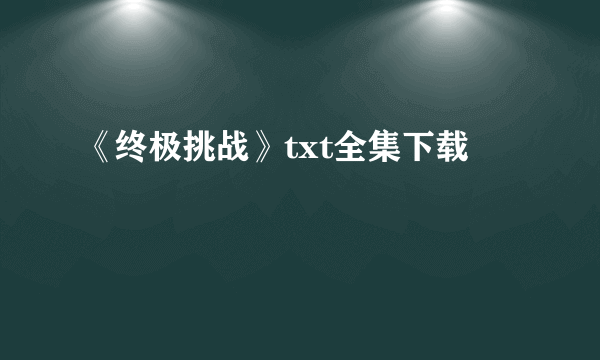 《终极挑战》txt全集下载